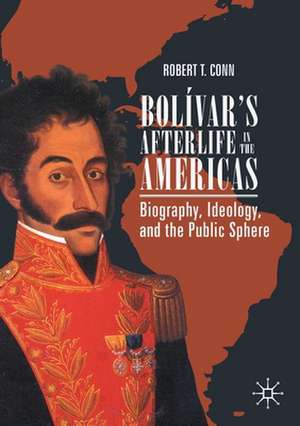 ROBERT T. CONN

BOLÍVAR'S AFTERLIFE IN THE AMERICAS

Biography, Ideology, and the Public Sphere